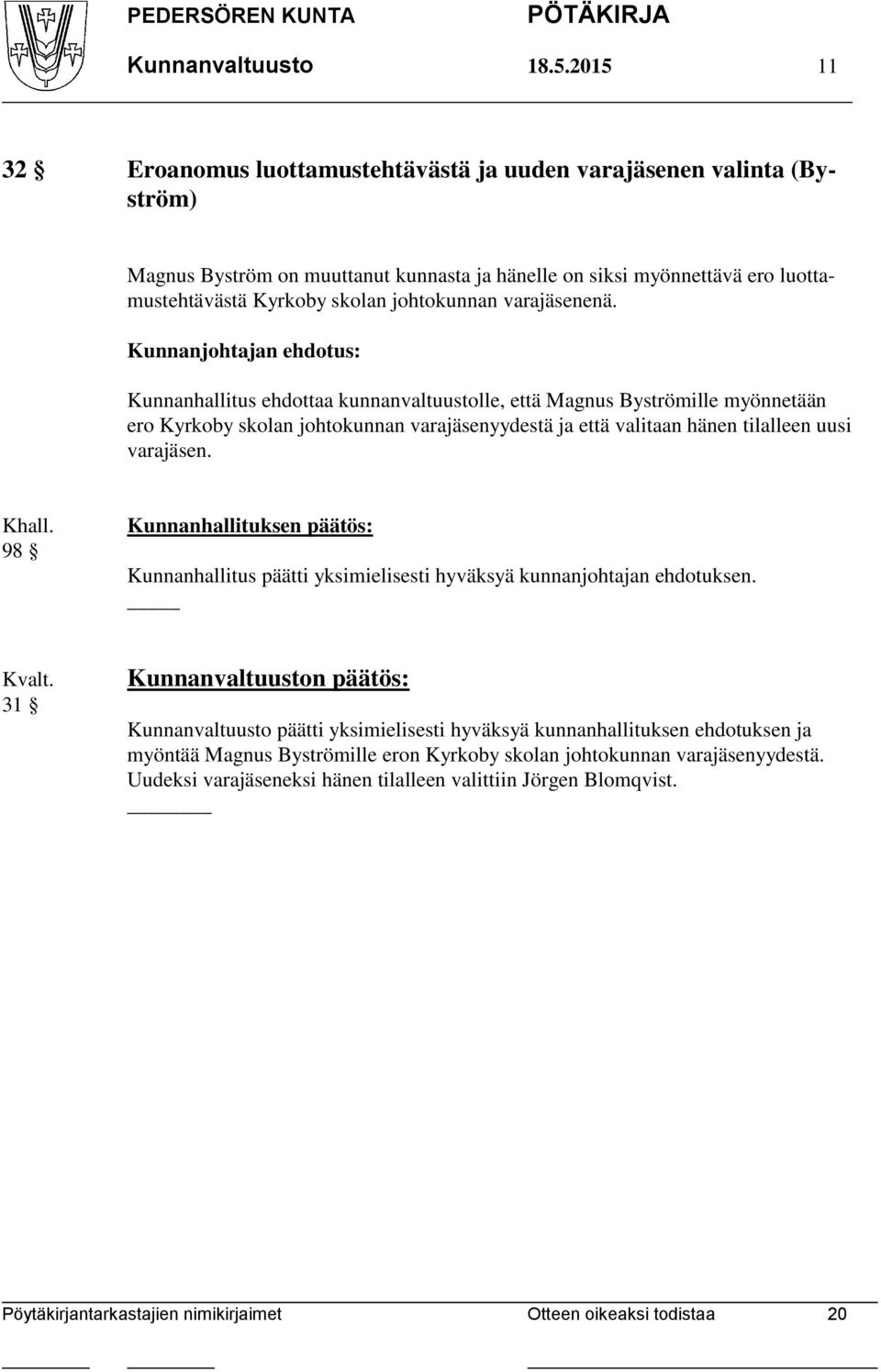 PEDERSÖREN KUNTA PÖTÄKIRJA
Kunnanvaltuusto 18.5.2015 11

32 § Eroanomus luottamustehtävästä ja uuden varajäsenen valinta (Byström)

Magnus Byström on muuttanut kunnasta ja hänelle on siksi myönnettävä ero luottamustehtävästä Kyrkoby skolan johtokunnan varajäsenenä.

Kunnanjohtajan ehdotus:

Kunnanhallitus ehdottaa kunnanvaltuustolle, että Magnus Byströmille myönnetään ero Kyrkoby skolan johtokunnan varajäsenyydestä ja että valitaan hänen tilalleen uusi varajäsen.

Khall. 98 §

Kunnanhallituksen päätös:

Kunnanhallitus päätti yksimielisesti hyväksyä kunnanjohtajan ehdotuksen.

Kvalt. 31 §

Kunnanvaltuuston päätös:

Kunnanvaltuusto päätti yksimielisesti hyväksyä kunnanhallituksen ehdotuksen ja myöntää Magnus Byströmille eron Kyrkoby skolan johtokunnan varajäsenyydestä. Uudeksi varajäseneksi hänen tilalleen valittiin Jörgen Blomqvist.

Pöytäkirjantarkastajien nimikirjaimet Otteen oikeaksi todistaa 20